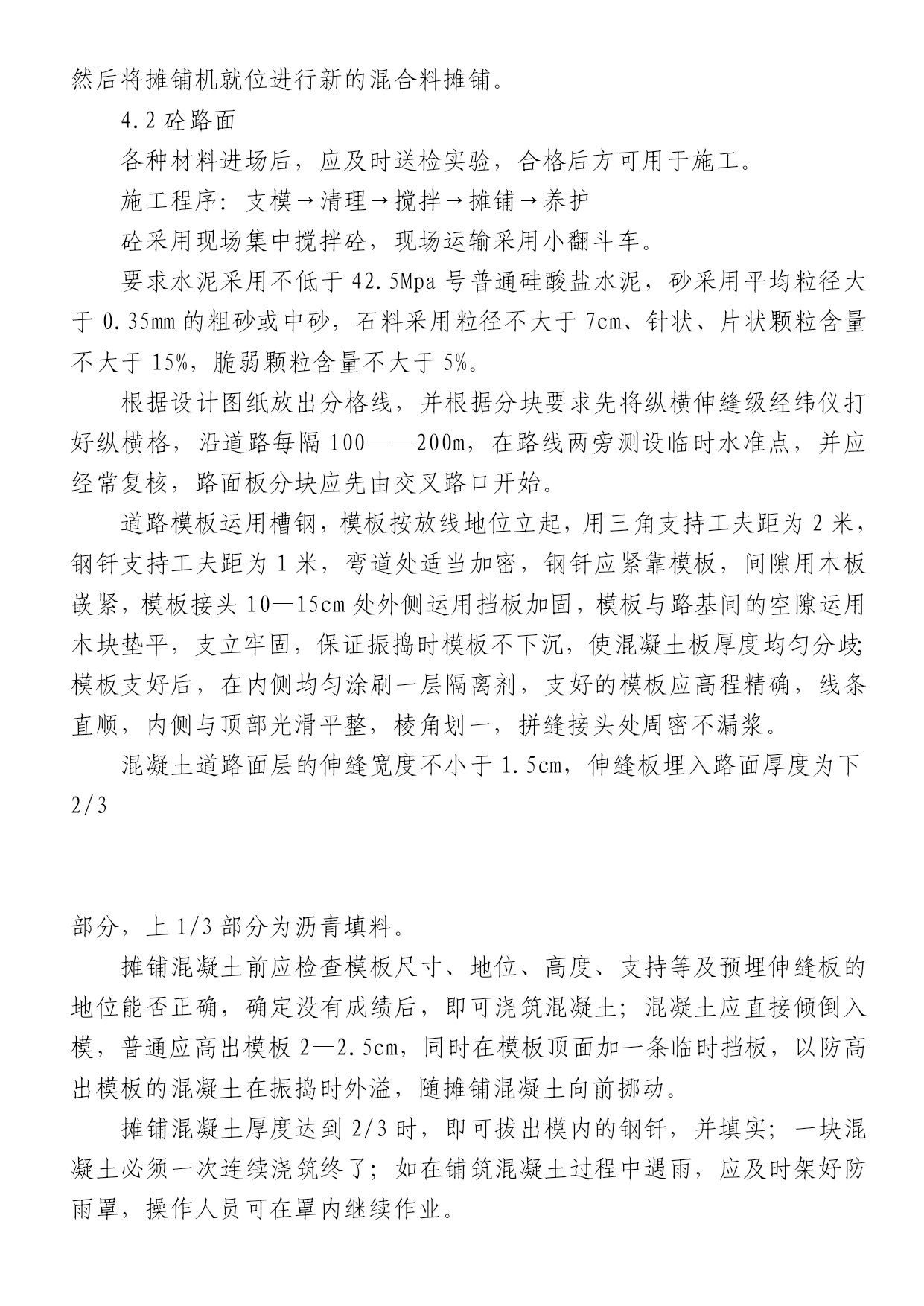 然后将摊铺机就位进行新的混合料摊铺。

4.2 砼路面

各种材料进场后，应及时送检实验，合格后方可用于施工。

施工程序：支模→清理→搅拌→摊铺→养护

砼采用现场集中搅拌砼，现场运输采用小翻斗车。

要求水泥采用不低于 42.5Mpa 号普通硅酸盐水泥，砂采用平均粒径大于 0.35mm 的粗砂或中砂，石料采用粒径不大于 7cm、针状、片状颗粒含量不大于 15%，脆弱颗粒含量不大于 5%。

根据设计图纸放出分格线，并根据分块要求先将纵横伸缝级经纬仪打好纵横格，沿道路每隔 100——200m，在路线两旁测设临时水准点，并应经常复核，路面板分块应先由交叉路口开始。

道路模板运用槽钢，模板按放线地位立起，用三角支持工夫距为 2 米，钢钎支持工夫距为 1 米，弯道处适当加密，钢钎应紧靠模板，间隙用木板嵌紧，模板接头 10—15cm 处外侧运用挡板加固，模板与路基间的空隙运用木块垫平，支立牢固，保证振捣时模板不下沉，使混凝土板厚度均匀分歧;模板支好后，在内侧均匀涂刷一层隔离剂，支好的模板应高程精确，线条直顺，内侧与顶部光滑平整，棱角划一，拼缝接头处周密不漏浆。

混凝土道路面层的伸缝宽度不小于 1.5cm，伸缝板埋入路面厚度为下 2/3

部分，上 1/3 部分为沥青填料。

摊铺混凝土前应检查模板尺寸、地位、高度、支持等及预埋伸缝板的地位能否正确，确定没有成绩后，即可浇筑混凝土；混凝土应直接倾倒入模，普通应高出模板 2—2.5cm，同时在模板顶面加一条临时挡板，以防高出模板的混凝土在振捣时外溢，随摊铺混凝土向前挪动。

摊铺混凝土厚度达到 2/3 时，即可拔出模内的钢钎，并填实；一块混凝土必须一次连续浇筑终了；如在铺筑混凝土过程中遇雨，应及时架好防雨罩，操作人员可在罩内继续作业。